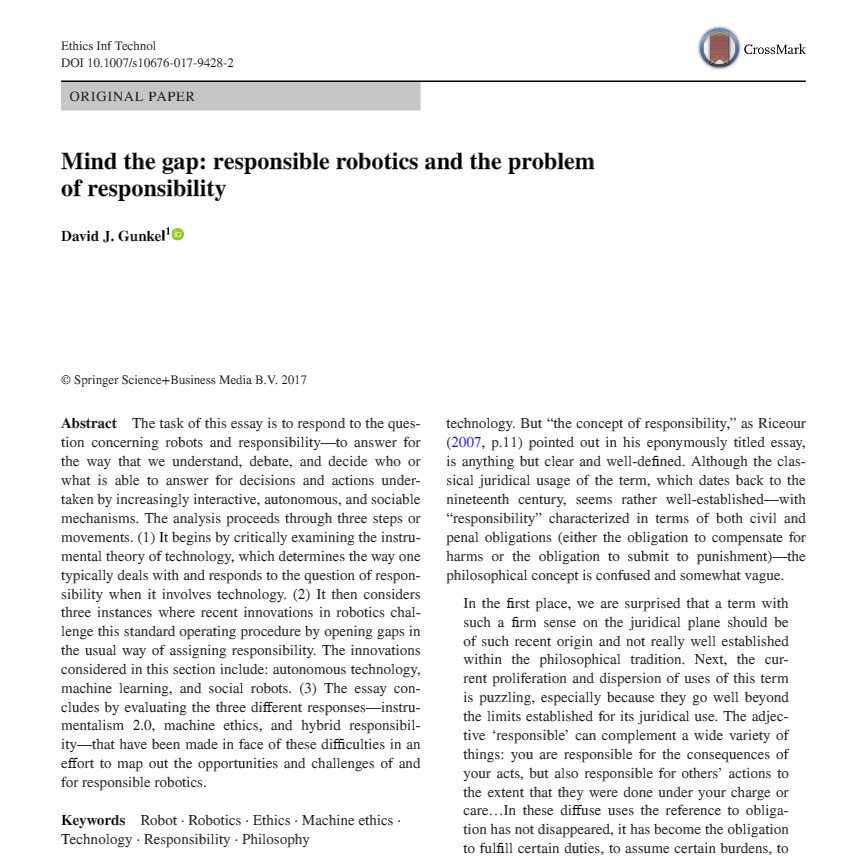 Ethics Inf Technol
DOI 10.1007/s10676-017-9428-2

CrossMark

ORIGINAL PAPER

Mind the gap: responsible robotics and the problem of responsibility

David J. Gunkel$^1$

© Springer Science+Business Media B.V. 2017

Abstract The task of this essay is to respond to the question concerning robots and responsibility—to answer for the way that we understand, debate, and decide who or what is able to answer for decisions and actions undertaken by increasingly interactive, autonomous, and sociable mechanisms. The analysis proceeds through three steps or movements. (1) It begins by critically examining the instrumental theory of technology, which determines the way one typically deals with and responds to the question of responsibility when it involves technology. (2) It then considers three instances where recent innovations in robotics challenge this standard operating procedure by opening gaps in the usual way of assigning responsibility. The innovations considered in this section include: autonomous technology, machine learning, and social robots. (3) The essay concludes by evaluating the three different responses—instrumentalism 2.0, machine ethics, and hybrid responsibility—that have been made in face of these difficulties in an effort to map out the opportunities and challenges of and for responsible robotics.

Keywords Robot · Robotics · Ethics · Machine ethics · Technology · Responsibility · Philosophy

technology. But "the concept of responsibility," as Riceour (2007, p.11) pointed out in his eponymously titled essay, is anything but clear and well-defined. Although the classical juridical usage of the term, which dates back to the nineteenth century, seems rather well-established—with "responsibility" characterized in terms of both civil and penal obligations (either the obligation to compensate for harms or the obligation to submit to punishment)—the philosophical concept is confused and somewhat vague.

In the first place, we are surprised that a term with such a firm sense on the juridical plane should be of such recent origin and not really well established within the philosophical tradition. Next, the current proliferation and dispersion of uses of this term is puzzling, especially because they go well beyond the limits established for its juridical use. The adjective 'responsible' can complement a wide variety of things: you are responsible for the consequences of your acts, but also responsible for others' actions to the extent that they were done under your charge or care…In these diffuse uses the reference to obligation has not disappeared, it has become the obligation to fulfill certain duties, to assume certain burdens, to